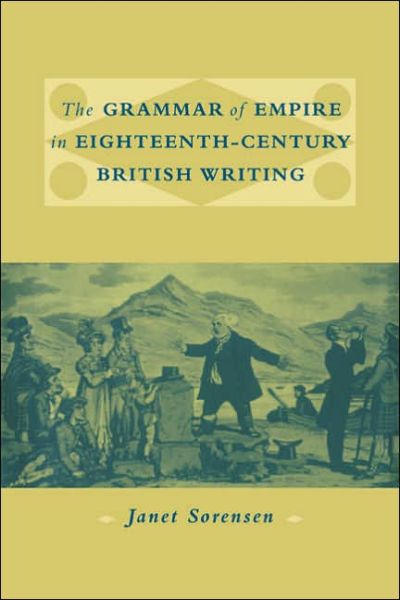 The GRAMMAR of EMPIRE in EIGHTEENTH-CENTURY BRITISH WRITING

Janet Sorensen